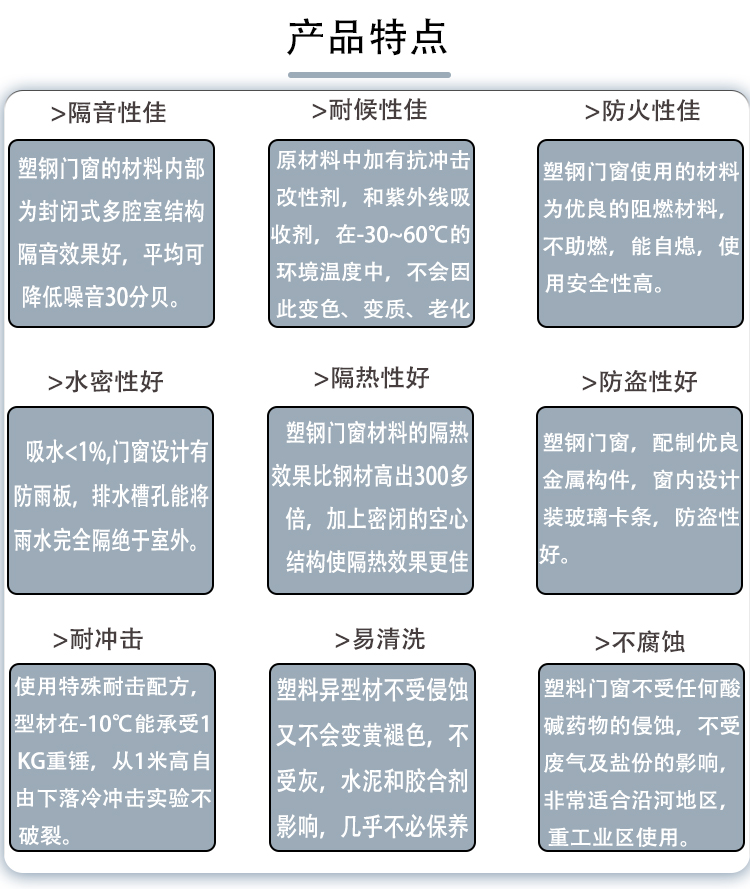 产品特点

>隔音性佳

塑钢门窗的材料内部为封闭式多腔室结构隔音效果好，平均可降低噪音30分贝。

>耐候性佳

原材料中加有抗冲击改性剂，和紫外线吸收剂，在-30~60℃的环境温度中，不会因此变色、变质、老化

>防火性佳

塑钢门窗使用的材料为优良的阻燃材料，不助燃，能自熄，使用安全性高。

>水密性好

吸水<1%,门窗设计有防雨板，排水槽孔能将雨水完全隔绝于室外。

>隔热性好

塑钢门窗材料的隔热效果比钢材高出300多倍，加上密闭的空心结构使隔热效果更佳

>防盗性好

塑钢门窗，配制优良金属构件，窗内设计装玻璃卡条，防盗性好。

>耐冲击

使用特殊耐击配方，型材在-10℃能承受1KG重锤，从1米高自由下落冷冲击实验不破裂。

>易清洗

塑料异型材不受侵蚀又不会变黄褪色，不受灰，水泥和胶合剂影响，几乎不必保养

>不腐蚀

塑料门窗不受任何酸碱药物的侵蚀，不受废气及盐份的影响，非常适合沿河地区，重工业区使用。